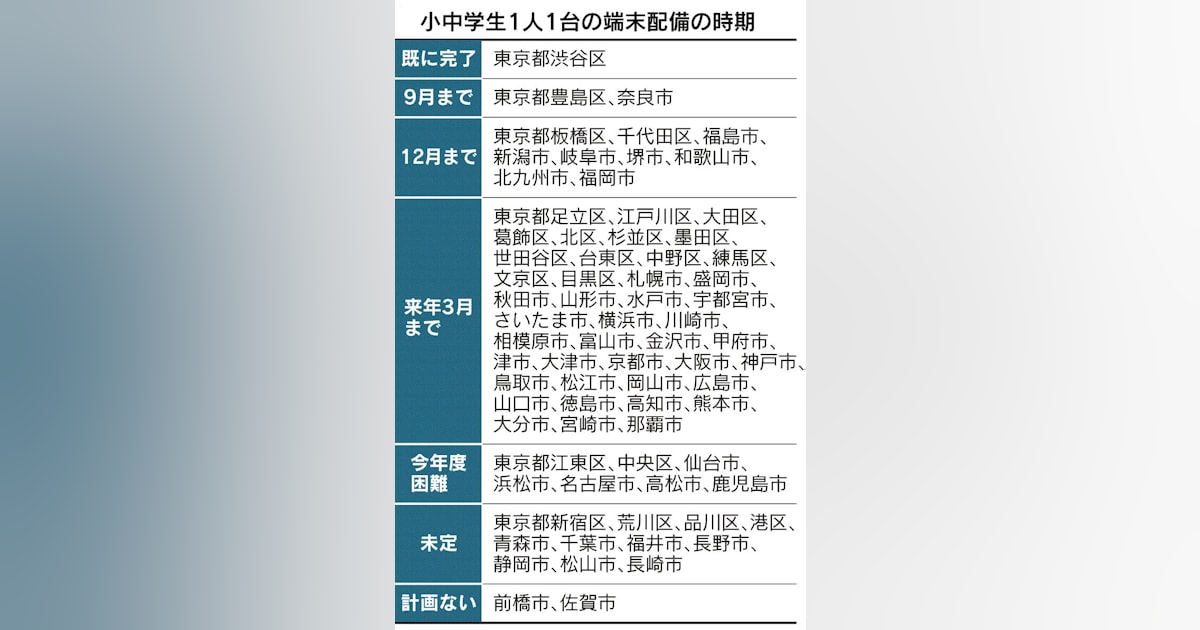 小中学生1人1台の端末配備の時期

| | |
|---|---|
| 既に完了 | 東京都渋谷区 |
| 9月まで | 東京都豊島区、奈良市 |
| 12月まで | 東京都板橋区、千代田区、福島市、新潟市、岐阜市、堺市、和歌山市、北九州市、福岡市 |
| 来年3月まで | 東京都足立区、江戸川区、大田区、葛飾区、北区、杉並区、墨田区、世田谷区、台東区、中野区、練馬区、文京区、目黒区、札幌市、盛岡市、秋田市、山形市、水戸市、宇都宮市、さいたま市、横浜市、川崎市、相模原市、富山市、金沢市、甲府市、津市、大津市、京都市、大阪市、神戸市、鳥取市、松江市、岡山市、広島市、山口市、徳島市、高知市、熊本市、大分市、宮崎市、那覇市 |
| 今年度困難 | 東京都江東区、中央区、仙台市、浜松市、名古屋市、高松市、鹿児島市 |
| 未定 | 東京都新宿区、荒川区、品川区、港区、青森市、千葉市、福井市、長野市、静岡市、松山市、長崎市 |
| 計画ない | 前橋市、佐賀市 |